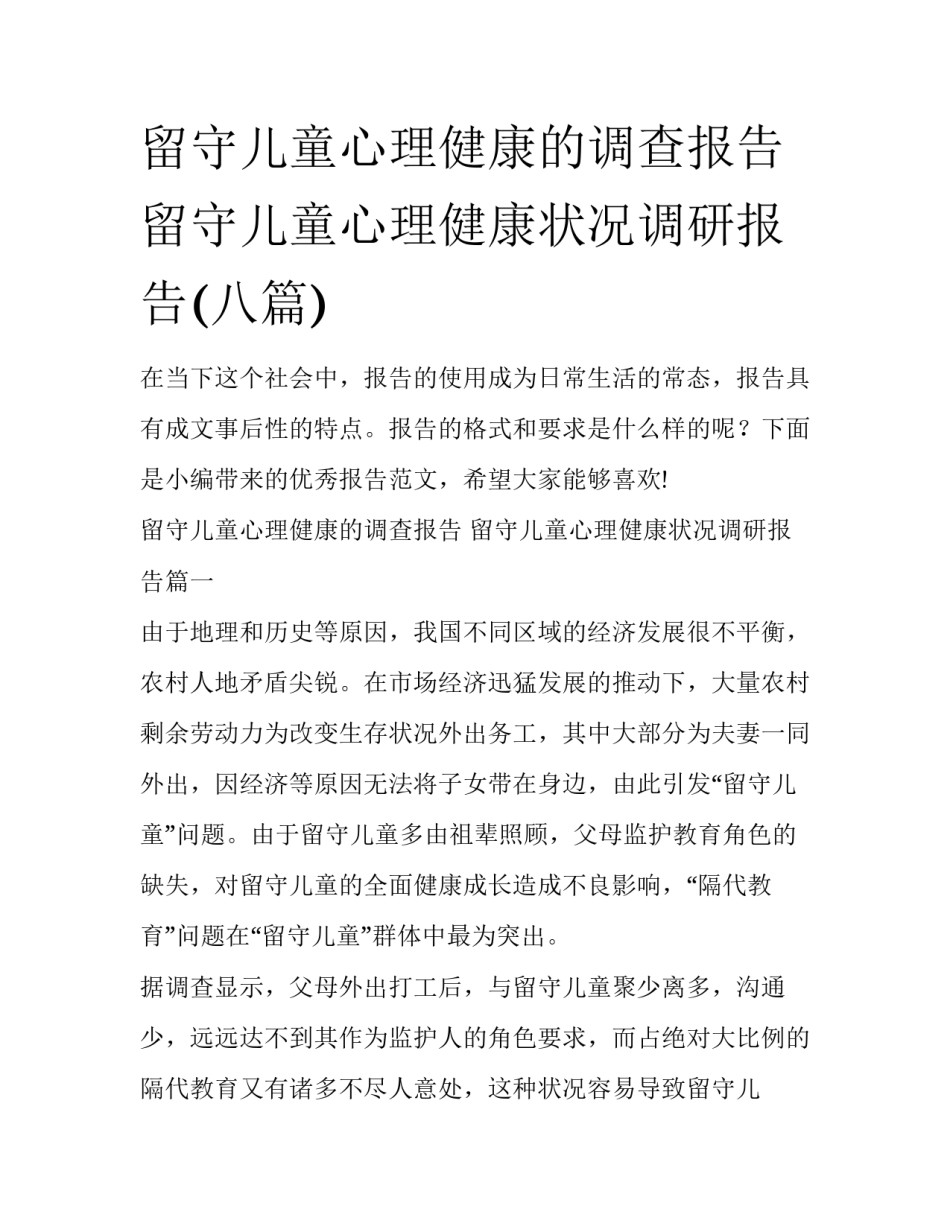 留守儿童心理健康的调查报告 留守儿童心理健康状况调研报告(八篇)

在当下这个社会中，报告的使用成为日常生活的常态，报告具有成文事后性的特点。报告的格式和要求是什么样的呢？下面是小编带来的优秀报告范文，希望大家能够喜欢!

留守儿童心理健康的调查报告 留守儿童心理健康状况调研报告篇一

由于地理和历史等原因，我国不同区域的经济发展很不平衡，农村人地矛盾尖锐。在市场经济迅猛发展的推动下，大量农村剩余劳动力为改变生存状况外出务工，其中大部分为夫妻一同外出，因经济等原因无法将子女带在身边，由此引发“留守儿童”问题。由于留守儿童多由祖辈照顾，父母监护教育角色的缺失，对留守儿童的全面健康成长造成不良影响，“隔代教育”问题在“留守儿童”群体中最为突出。

据调查显示，父母外出打工后，与留守儿童聚少离多，沟通少，远远达不到其作为监护人的角色要求，而占绝对大比例的隔代教育又有诸多不尽人意处，这种状况容易导致留守儿